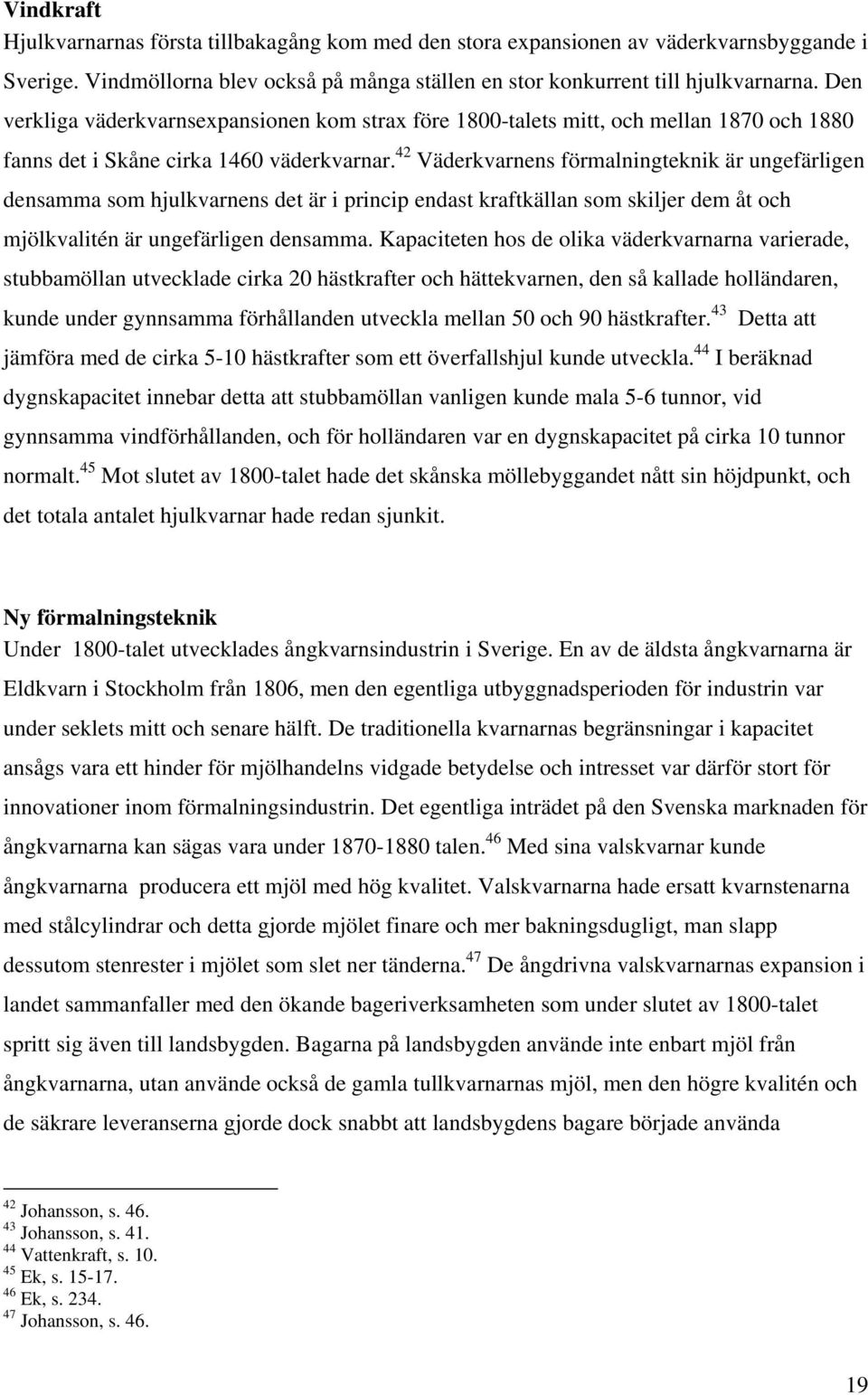 **Vindkraft**

Hjulkvarnarnas första tillbakagång kom med den stora expansionen av väderkvarnsbyggande i Sverige. Vindmöllorna blev också på många ställen en stor konkurrent till hjulkvarnarna. Den verkliga väderkvarnsexpansionen kom strax före 1800-talets mitt, och mellan 1870 och 1880 fanns det i Skåne cirka 1460 väderkvarnar.$^{42}$ Väderkvarnens förmalningteknik är ungefärligen densamma som hjulkvarnens det är i princip endast kraftkällan som skiljer dem åt och mjölkvalitén är ungefärligen densamma. Kapaciteten hos de olika väderkvarnarna varierade, stubbamöllan utvecklade cirka 20 hästkrafter och hättekvarnen, den så kallade holländaren, kunde under gynnsamma förhållanden utveckla mellan 50 och 90 hästkrafter.$^{43}$ Detta att jämföra med de cirka 5-10 hästkrafter som ett överfallshjul kunde utveckla.$^{44}$ I beräknad dygnskapacitet innebar detta att stubbamöllan vanligen kunde mala 5-6 tunnor, vid gynnsamma vindförhållanden, och för holländaren var en dygnskapacitet på cirka 10 tunnor normalt.$^{45}$ Mot slutet av 1800-talet hade det skånska möllebyggandet nått sin höjdpunkt, och det totala antalet hjulkvarnar hade redan sjunkit.

**Ny förmalningsteknik**

Under 1800-talet utvecklades ångkvarnsindustrin i Sverige. En av de äldsta ångkvarnarna är Eldkvarn i Stockholm från 1806, men den egentliga utbyggnadsperioden för industrin var under seklets mitt och senare hälft. De traditionella kvarnarnas begränsningar i kapacitet ansågs vara ett hinder för mjölhandelns vidgade betydelse och intresset var därför stort för innovationer inom förmalningsindustrin. Det egentliga inträdet på den Svenska marknaden för ångkvarnarna kan sägas vara under 1870-1880 talen.$^{46}$ Med sina valskvarnar kunde ångkvarnarna producera ett mjöl med hög kvalitet. Valskvarnarna hade ersatt kvarnstenarna med stålcylindrar och detta gjorde mjölet finare och mer bakningsdugligt, man slapp dessutom stenrester i mjölet som slet ner tänderna.$^{47}$ De ångdrivna valskvarnarnas expansion i landet sammanfaller med den ökande bageriverksamheten som under slutet av 1800-talet spritt sig även till landsbygden. Bagarna på landsbygden använde inte enbart mjöl från ångkvarnarna, utan använde också de gamla tullkvarnarnas mjöl, men den högre kvalitén och de säkrare leveranserna gjorde dock snabbt att landsbygdens bagare började använda

$^{42}$ Johansson, s. 46.
$^{43}$ Johansson, s. 41.
$^{44}$ Vattenkraft, s. 10.
$^{45}$ Ek, s. 15-17.
$^{46}$ Ek, s. 234.
$^{47}$ Johansson, s. 46.

19